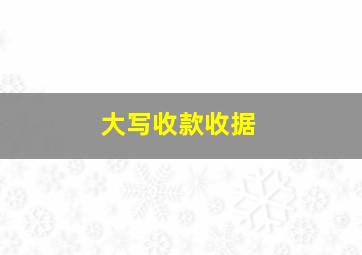 大写收款收据